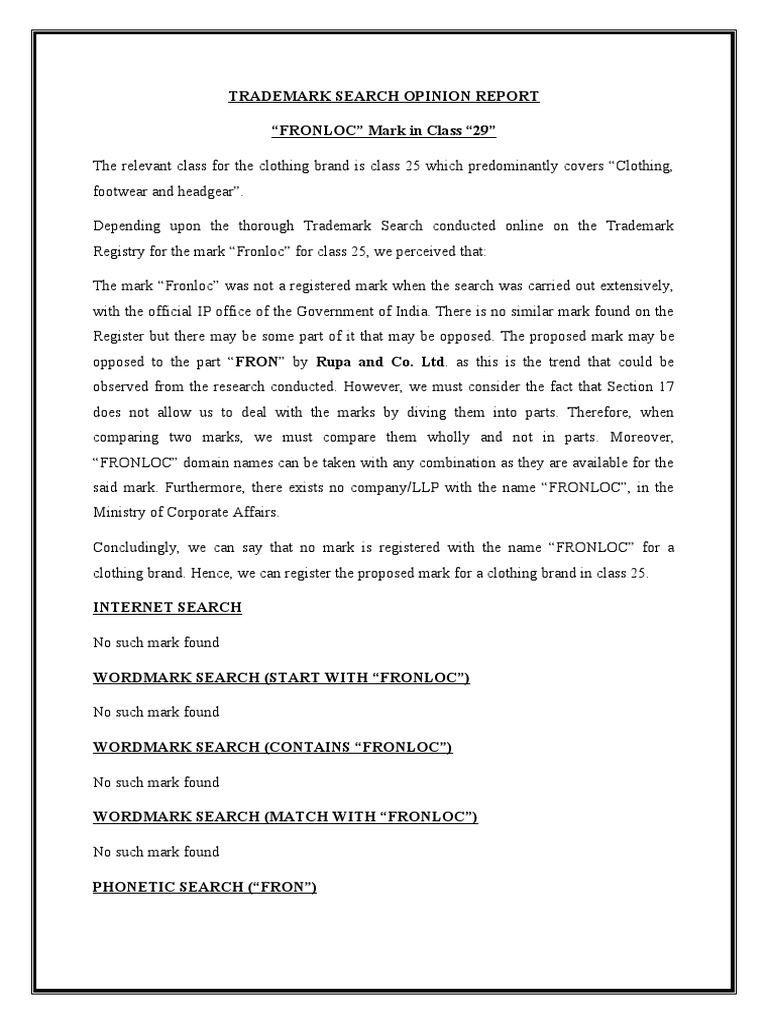 TRADEMARK SEARCH OPINION REPORT

“FRONLOC” Mark in Class “29”

The relevant class for the clothing brand is class 25 which predominantly covers “Clothing, footwear and headgear”.

Depending upon the thorough Trademark Search conducted online on the Trademark Registry for the mark “Fronloc” for class 25, we perceived that:

The mark “Fronloc” was not a registered mark when the search was carried out extensively, with the official IP office of the Government of India. There is no similar mark found on the Register but there may be some part of it that may be opposed. The proposed mark may be opposed to the part “FRON” by Rupa and Co. Ltd. as this is the trend that could be observed from the research conducted. However, we must consider the fact that Section 17 does not allow us to deal with the marks by diving them into parts. Therefore, when comparing two marks, we must compare them wholly and not in parts. Moreover, “FRONLOC” domain names can be taken with any combination as they are available for the said mark. Furthermore, there exists no company/LLP with the name “FRONLOC”, in the Ministry of Corporate Affairs.

Concludingly, we can say that no mark is registered with the name “FRONLOC” for a clothing brand. Hence, we can register the proposed mark for a clothing brand in class 25.

INTERNET SEARCH

No such mark found

WORDMARK SEARCH (START WITH “FRONLOC”)

No such mark found

WORDMARK SEARCH (CONTAINS “FRONLOC”)

No such mark found

WORDMARK SEARCH (MATCH WITH “FRONLOC”)

No such mark found

PHONETIC SEARCH (“FRON”)